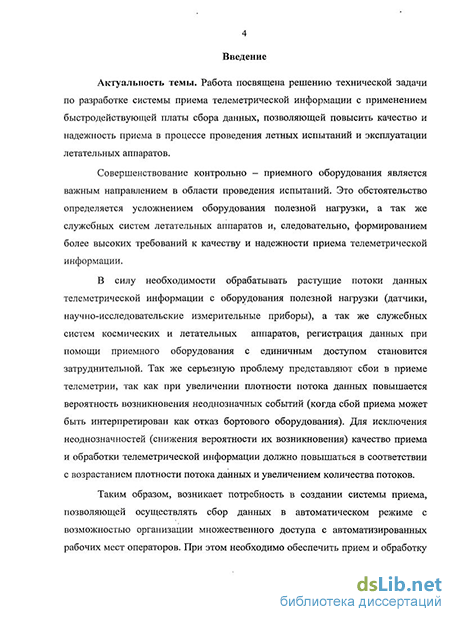 4

Введение

Актуальность темы. Работа посвящена решению технической задачи по разработке системы приема телеметрической информации с применением быстродействующей платы сбора данных, позволяющей повысить качество и надежность приема в процессе проведения летных испытаний и эксплуатации летательных аппаратов.

Совершенствование контрольно – приемного оборудования является важным направлением в области проведения испытаний. Это обстоятельство определяется усложнением оборудования полезной нагрузки, а так же служебных систем летательных аппаратов и, следовательно, формированием более высоких требований к качеству и надежности приема телеметрической информации.

В силу необходимости обрабатывать растущие потоки данных телеметрической информации с оборудования полезной нагрузки (датчики, научно-исследовательские измерительные приборы), а так же служебных систем космических и летательных аппаратов, регистрация данных при помощи приемного оборудования с единичным доступом становится затруднительной. Так же серьезную проблему представляют сбои в приеме телеметрии, так как при увеличении плотности потока данных повышается вероятность возникновения неоднозначных событий (когда сбой приема может быть интерпретирован как отказ бортового оборудования). Для исключения неоднозначностей (снижения вероятности их возникновения) качество приема и обработки телеметрической информации должно повышаться в соответствии с возрастанием плотности потока данных и увеличением количества потоков.

Таким образом, возникает потребность в создании системы приема, позволяющей осуществлять сбор данных в автоматическом режиме с возможностью организации множественного доступа с автоматизированных рабочих мест операторов. При этом необходимо обеспечить прием и обработку

dsLib.net
библиотека диссертаций